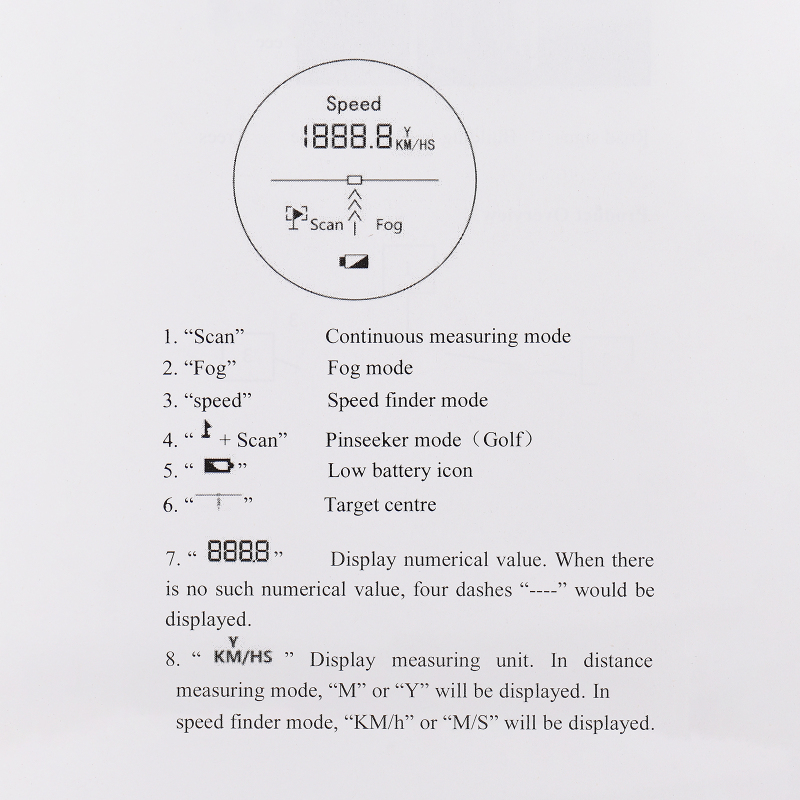 Speed

1888.8 Y KM/HS

Scan Fog

1. "Scan" Continuous measuring mode

2. "Fog" Fog mode

3. "speed" Speed finder mode

4. " + Scan" Pinseeker mode (Golf)

5. " " Low battery icon

6. " " Target centre

7. " 8888 " Display numerical value. When there is no such numerical value, four dashes "----" would be displayed.

8. " Y KM/HS " Display measuring unit. In distance measuring mode, "M" or "Y" will be displayed. In speed finder mode, "KM/h" or "M/S" will be displayed.